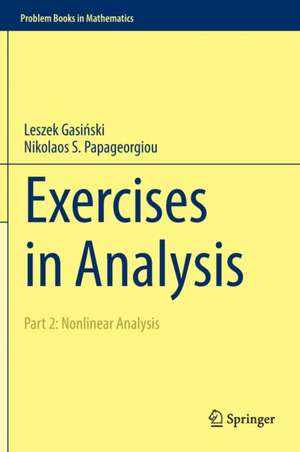 Problem Books in Mathematics

Leszek Gasiński
Nikolaos S. Papageorgiou

Exercises in Analysis

Part 2: Nonlinear Analysis

Springer